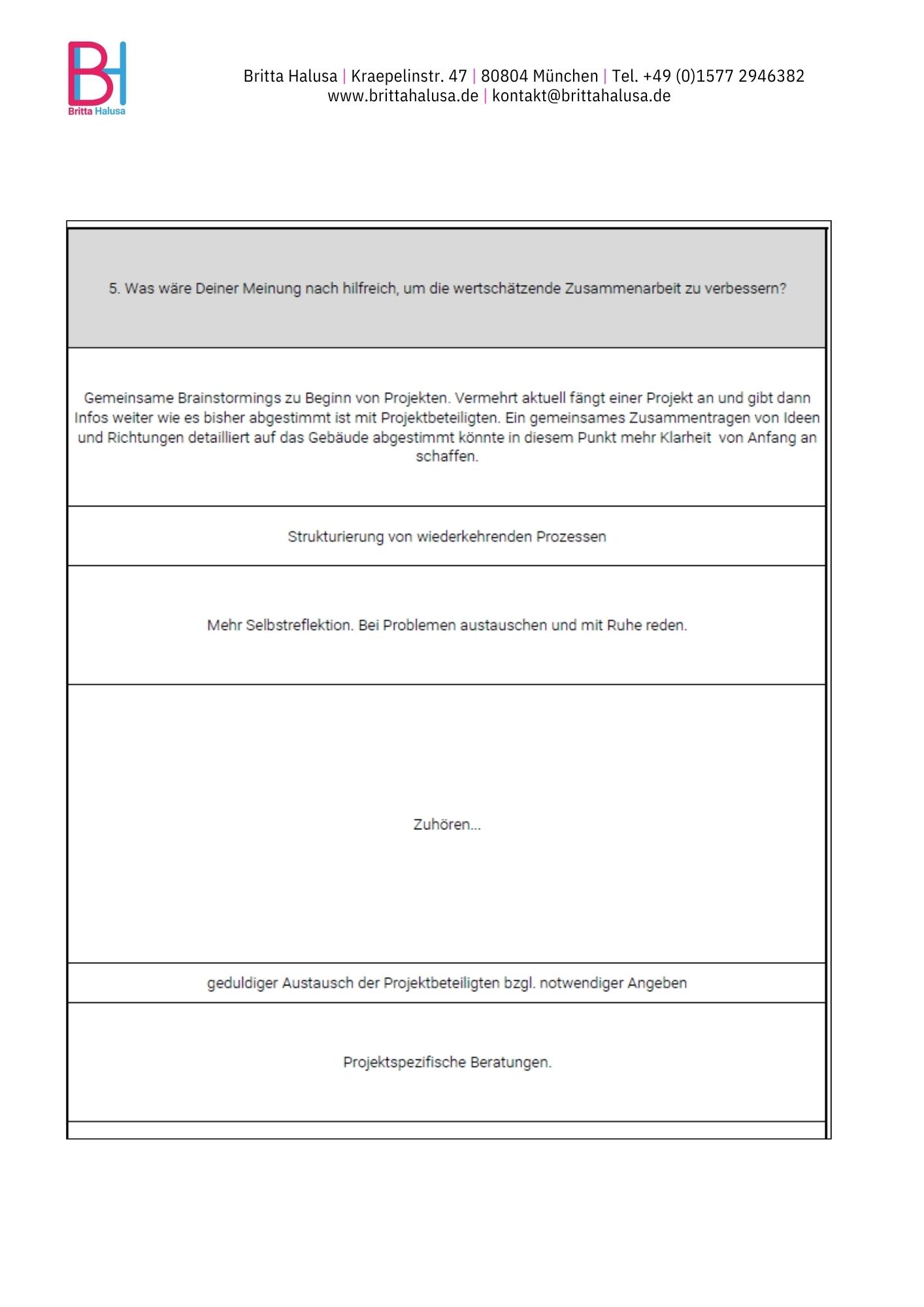 BH
Britta Halusa

Britta Halusa | Kraepelinstr. 47 | 80804 München | Tel. +49 (0)1577 2946382
www.brittahalusa.de | kontakt@brittahalusa.de

| 5. Was wäre Deiner Meinung nach hilfreich, um die wertschätzende Zusammenarbeit zu verbessern? |
|---|
| Gemeinsame Brainstormings zu Beginn von Projekten. Vermehrt aktuell fängt einer Projekt an und gibt dann Infos weiter wie es bisher abgestimmt ist mit Projektbeteiligten. Ein gemeinsames Zusammentragen von Ideen und Richtungen detailliert auf das Gebäude abgestimmt könnte in diesem Punkt mehr Klarheit von Anfang an schaffen. |
| Strukturierung von wiederkehrenden Prozessen |
| Mehr Selbstreflektion. Bei Problemen austauschen und mit Ruhe reden. |
| Zuhören... |
| geduldiger Austausch der Projektbeteiligten bzgl. notwendiger Angeben |
| Projektspezifische Beratungen. |